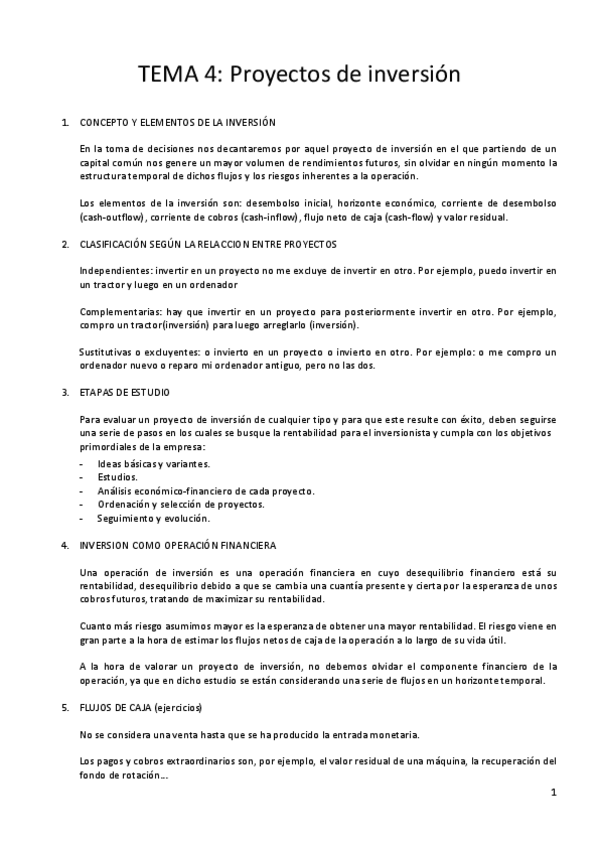 TEMA 4: Proyectos de inversión

1. CONCEPTO Y ELEMENTOS DE LA INVERSIÓN

En la toma de decisiones nos decantaremos por aquel proyecto de inversión en el que partiendo de un capital común nos genere un mayor volumen de rendimientos futuros, sin olvidar en ningún momento la estructura temporal de dichos flujos y los riesgos inherentes a la operación.

Los elementos de la inversión son: desembolso inicial, horizonte económico, corriente de desembolso (cash-outflow), corriente de cobros (cash-inflow), flujo neto de caja (cash-flow) y valor residual.

2. CLASIFICACIÓN SEGÚN LA RELACCION ENTRE PROYECTOS

Independientes: invertir en un proyecto no me excluye de invertir en otro. Por ejemplo, puedo invertir en un tractor y luego en un ordenador

Complementarias: hay que invertir en un proyecto para posteriormente invertir en otro. Por ejemplo, compro un tractor(inversión) para luego arreglarlo (inversión).

Sustitutivas o excluyentes: o invierto en un proyecto o invierto en otro. Por ejemplo: o me compro un ordenador nuevo o reparo mi ordenador antiguo, pero no las dos.

3. ETAPAS DE ESTUDIO

Para evaluar un proyecto de inversión de cualquier tipo y para que este resulte con éxito, deben seguirse una serie de pasos en los cuales se busque la rentabilidad para el inversionista y cumpla con los objetivos primordiales de la empresa:
- Ideas básicas y variantes.
- Estudios.
- Análisis económico-financiero de cada proyecto.
- Ordenación y selección de proyectos.
- Seguimiento y evolución.

4. INVERSION COMO OPERACIÓN FINANCIERA

Una operación de inversión es una operación financiera en cuyo desequilibrio financiero está su rentabilidad, desequilibrio debido a que se cambia una cuantía presente y cierta por la esperanza de unos cobros futuros, tratando de maximizar su rentabilidad.

Cuanto más riesgo asumimos mayor es la esperanza de obtener una mayor rentabilidad. El riesgo viene en gran parte a la hora de estimar los flujos netos de caja de la operación a lo largo de su vida útil.

A la hora de valorar un proyecto de inversión, no debemos olvidar el componente financiero de la operación, ya que en dicho estudio se están considerando una serie de flujos en un horizonte temporal.

5. FLUJOS DE CAJA (ejercicios)

No se considera una venta hasta que se ha producido la entrada monetaria.

Los pagos y cobros extraordinarios son, por ejemplo, el valor residual de una máquina, la recuperación del fondo de rotación...

1